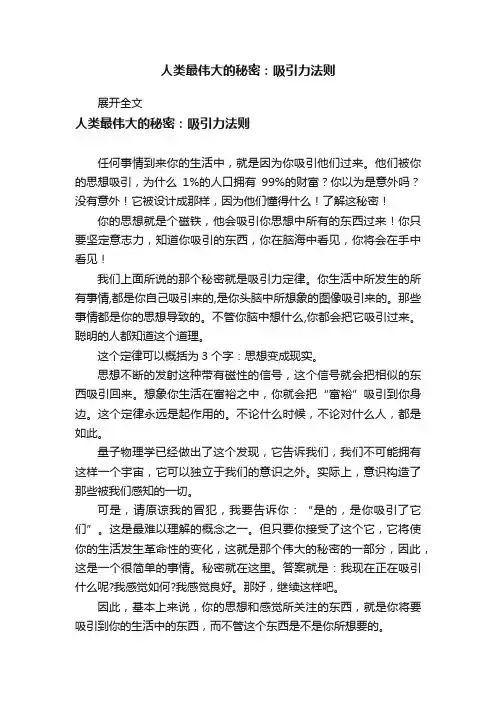 人类最伟大的秘密：吸引力法则

展开全文

人类最伟大的秘密：吸引力法则

任何事情到来你的生活中，就是因为你吸引他们过来。他们被你的思想吸引，为什么 1%的人口拥有 99%的财富？你以为是意外吗？没有意外！它被设计成那样，因为他们懂得什么！了解这秘密！

你的思想就是个磁铁，他会吸引你思想中所有的东西过来！你只要坚定意志力，知道你吸引的东西，你在脑海中看见，你将会在手中看见！

我们上面所说的那个秘密就是吸引力定律。你生活中所发生的所有事情,都是你自己吸引来的,是你头脑中所想象的图像吸引来的。那些事情都是你的思想导致的。不管你脑中想什么,你都会把它吸引过来。聪明的人都知道这个道理。

这个定律可以概括为 3 个字：思想变成现实。

思想不断的发射这种带有磁性的信号，这个信号就会把相似的东西吸引回来。想象你生活在富裕之中，你就会把“富裕”吸引到你身边。这个定律永远是起作用的。不论什么时候，不论对什么人，都是如此。

量子物理学已经做出了这个发现，它告诉我们，我们不可能拥有这样一个宇宙，它可以独立于我们的意识之外。实际上，意识构造了那些被我们感知的一切。

可是，请原谅我的冒犯，我要告诉你：“是的，是你吸引了它们”。这是最难以理解的概念之一。但只要你接受了这个它，它将使你的生活发生革命性的变化，这就是那个伟大的秘密的一部分，因此，这是一个很简单的事情。秘密就在这里。答案就是：我现在正在吸引什么呢?我感觉如何?我感觉良好。那好，继续这样吧。

因此，基本上来说，你的思想和感觉所关注的东西，就是你将要吸引到你的生活中的东西，而不管这个东西是不是你所想要的。